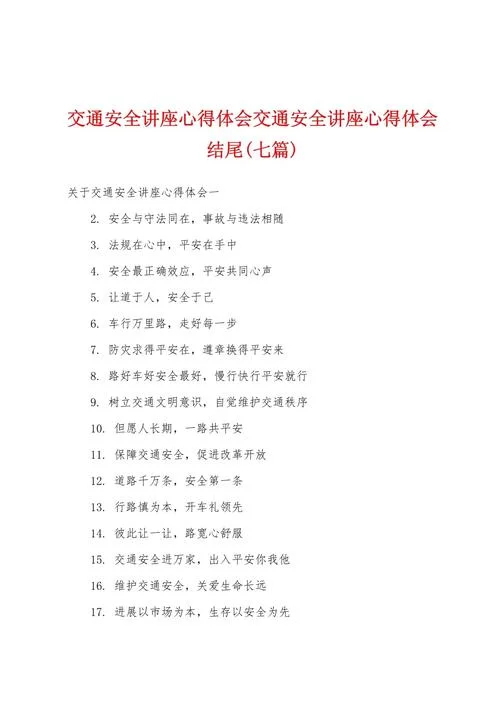 交通安全讲座心得体会交通安全讲座心得体会结尾(七篇)

关于交通安全讲座心得体会一

2. 安全与守法同在，事故与违法相随

3. 法规在心中，平安在手中

4. 安全最正确效应，平安共同心声

5. 让道于人，安全于己

6. 车行万里路，走好每一步

7. 防灾求得平安在，遵章换得平安来

8. 路好车好安全最好，慢行快行平安就行

9. 树立交通文明意识，自觉维护交通秩序

10. 但愿人长期，一路共平安

11. 保障交通安全，促进改革开放

12. 道路千万条，安全第一条

13. 行路慎为本，开车礼领先

14. 彼此让一让，路宽心舒服

15. 交通安全进万家，出入平安你我他

16. 维护交通安全，关爱生命长远

17. 进展以市场为本，生存以安全为先